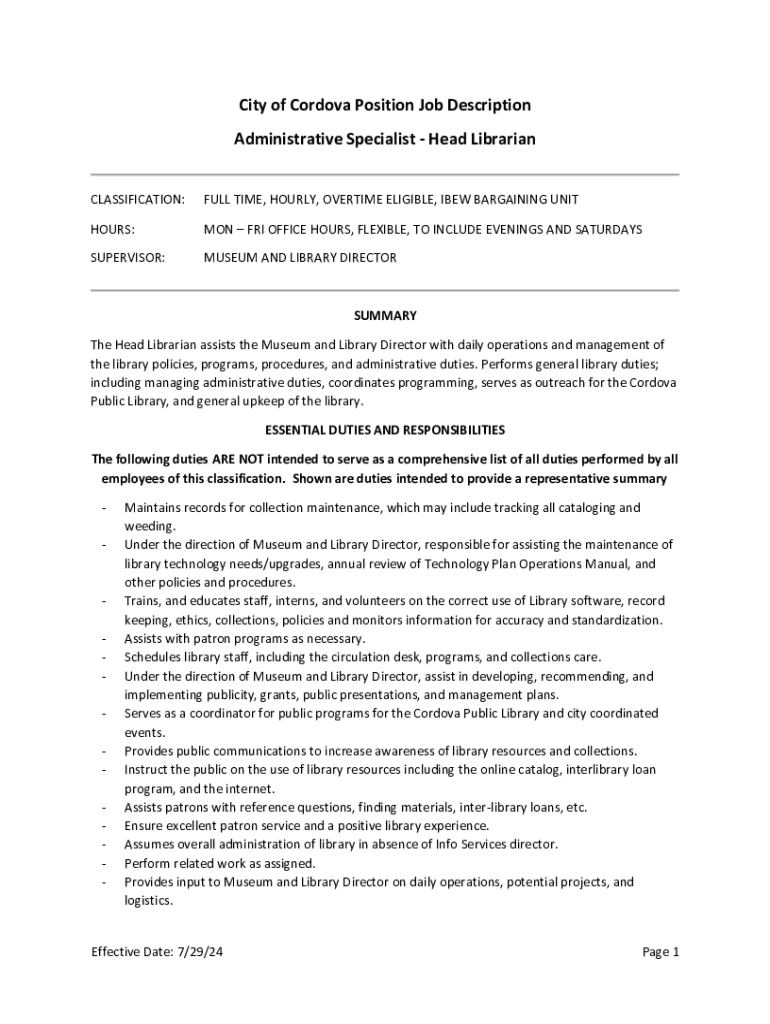 City of Cordova Position Job Description

Administrative Specialist - Head Librarian

CLASSIFICATION: FULL TIME, HOURLY, OVERTIME ELIGIBLE, IBEW BARGAINING UNIT

HOURS: MON – FRI OFFICE HOURS, FLEXIBLE, TO INCLUDE EVENINGS AND SATURDAYS

SUPERVISOR: MUSEUM AND LIBRARY DIRECTOR

SUMMARY

The Head Librarian assists the Museum and Library Director with daily operations and management of the library policies, programs, procedures, and administrative duties. Performs general library duties; including managing administrative duties, coordinates programming, serves as outreach for the Cordova Public Library, and general upkeep of the library.

ESSENTIAL DUTIES AND RESPONSIBILITIES

The following duties ARE NOT intended to serve as a comprehensive list of all duties performed by all employees of this classification. Shown are duties intended to provide a representative summary

- Maintains records for collection maintenance, which may include tracking all cataloging and weeding.
- Under the direction of Museum and Library Director, responsible for assisting the maintenance of library technology needs/upgrades, annual review of Technology Plan Operations Manual, and other policies and procedures.
- Trains, and educates staff, interns, and volunteers on the correct use of Library software, record keeping, ethics, collections, policies and monitors information for accuracy and standardization.
- Assists with patron programs as necessary.
- Schedules library staff, including the circulation desk, programs, and collections care.
- Under the direction of Museum and Library Director, assist in developing, recommending, and implementing publicity, grants, public presentations, and management plans.
- Serves as a coordinator for public programs for the Cordova Public Library and city coordinated events.
- Provides public communications to increase awareness of library resources and collections.
- Instruct the public on the use of library resources including the online catalog, interlibrary loan program, and the internet.
- Assists patrons with reference questions, finding materials, inter-library loans, etc.
- Ensure excellent patron service and a positive library experience.
- Assumes overall administration of library in absence of Info Services director.
- Perform related work as assigned.
- Provides input to Museum and Library Director on daily operations, potential projects, and logistics.

Effective Date: 7/29/24

Page 1